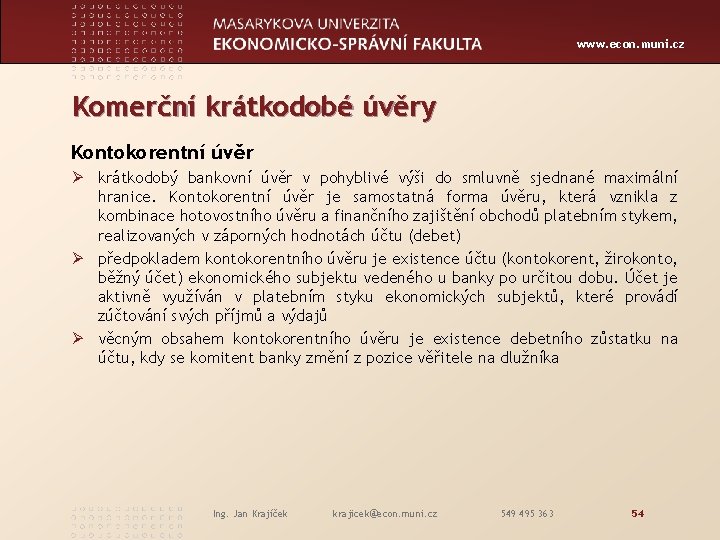 MASARYKOVA UNIVERZITA
EKONOMICKO-SPRÁVNÍ FAKULTA

www.econ.muni.cz

Komerční krátkodobé úvěry

Kontokorentní úvěr

➢ krátkodobý bankovní úvěr v pohyblivé výši do smluvně sjednané maximální hranice. Kontokorentní úvěr je samostatná forma úvěru, která vznikla z kombinace hotovostního úvěru a finančního zajištění obchodů platebním stykem, realizovaných v záporných hodnotách účtu (debet)

➢ předpokladem kontokorentního úvěru je existence účtu (kontokorent, žirokonto, běžný účet) ekonomického subjektu vedeného u banky po určitou dobu. Účet je aktivně využíván v platebním styku ekonomických subjektů, které provádí zúčtování svých příjmů a výdajů

➢ věcným obsahem kontokorentního úvěru je existence debetního zůstatku na účtu, kdy se komitent banky změní z pozice věřitele na dlužníka

Ing. Jan Krajíček krajicek@econ.muni.cz 549 495 363 54